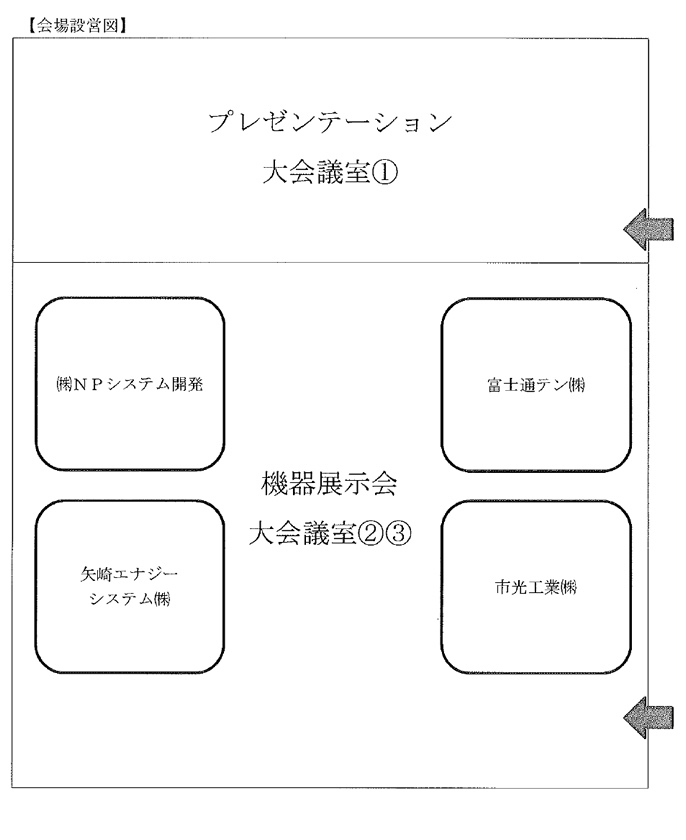 【会場設営図】

プレゼンテーション
大会議室①

㈱ＮＰシステム開発

富士通テン㈱

機器展示会
大会議室②③

矢崎エナジーシステム㈱

市光工業㈱